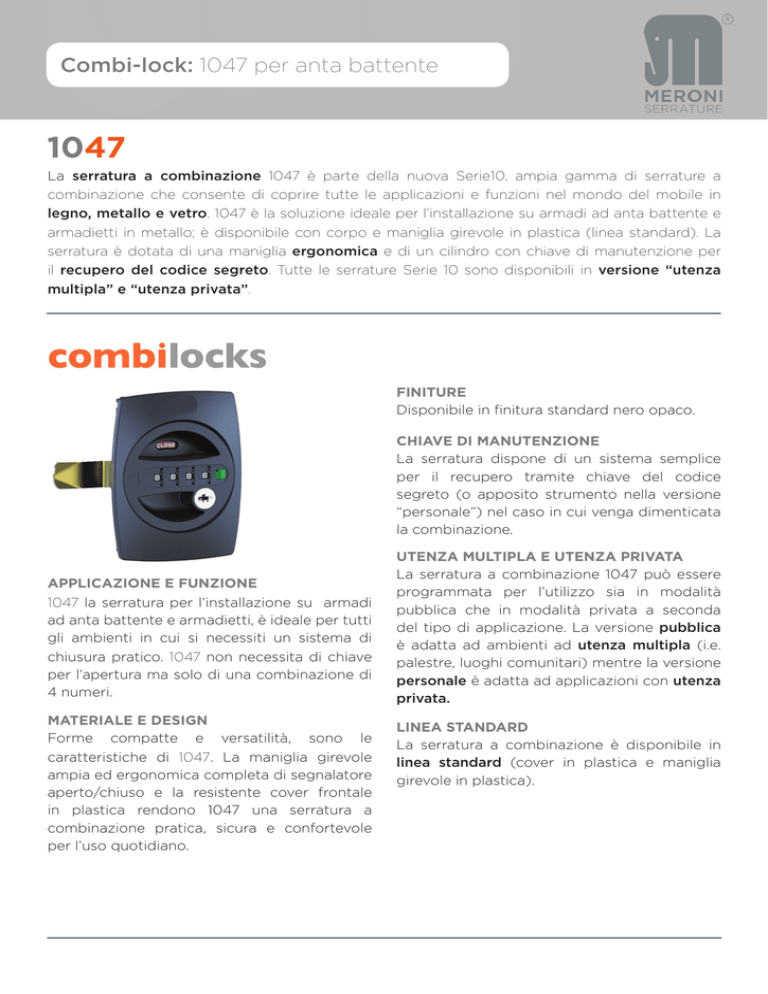 Combi-lock: 1047 per anta battente

®
MERONI
SERRATURE

1047

La serratura a combinazione 1047 è parte della nuova Serie10, ampia gamma di serrature a combinazione che consente di coprire tutte le applicazioni e funzioni nel mondo del mobile in legno, metallo e vetro. 1047 è la soluzione ideale per l'installazione su armadi ad anta battente e armadietti in metallo; è disponibile con corpo e maniglia girevole in plastica (linea standard). La serratura è dotata di una maniglia ergonomica e di un cilindro con chiave di manutenzione per il recupero del codice segreto. Tutte le serrature Serie 10 sono disponibili in versione "utenza multipla" e "utenza privata".

combilocks

CLOSE

APPLICAZIONE E FUNZIONE
1047 la serratura per l'installazione su armadi ad anta battente e armadietti, è ideale per tutti gli ambienti in cui si necessiti un sistema di chiusura pratico. 1047 non necessita di chiave per l'apertura ma solo di una combinazione di 4 numeri.

MATERIALE E DESIGN
Forme compatte e versatilità, sono le caratteristiche di 1047. La maniglia girevole ampia ed ergonomica completa di segnalatore aperto/chiuso e la resistente cover frontale in plastica rendono 1047 una serratura a combinazione pratica, sicura e confortevole per l'uso quotidiano.

FINITURE
Disponibile in finitura standard nero opaco.

CHIAVE DI MANUTENZIONE
La serratura dispone di un sistema semplice per il recupero tramite chiave del codice segreto (o apposito strumento nella versione "personale") nel caso in cui venga dimenticata la combinazione.

UTENZA MULTIPLA E UTENZA PRIVATA
La serratura a combinazione 1047 può essere programmata per l'utilizzo sia in modalità pubblica che in modalità privata a seconda del tipo di applicazione. La versione pubblica è adatta ad ambienti ad utenza multipla (i.e. palestre, luoghi comunitari) mentre la versione personale è adatta ad applicazioni con utenza privata.

LINEA STANDARD
La serratura a combinazione è disponibile in linea standard (cover in plastica e maniglia girevole in plastica).